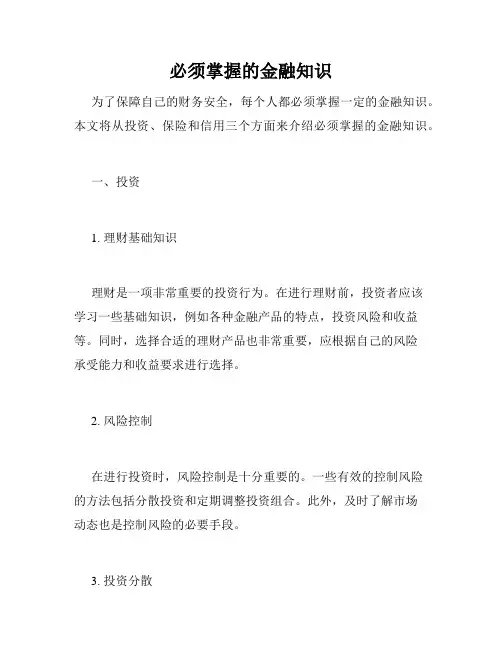 必须掌握的金融知识

为了保障自己的财务安全，每个人都必须掌握一定的金融知识。本文将从投资、保险和信用三个方面来介绍必须掌握的金融知识。

一、投资

1. 理财基础知识

理财是一项非常重要的投资行为。在进行理财前，投资者应该学习一些基础知识，例如各种金融产品的特点，投资风险和收益等。同时，选择合适的理财产品也非常重要，应根据自己的风险承受能力和收益要求进行选择。

2. 风险控制

在进行投资时，风险控制是十分重要的。一些有效的控制风险的方法包括分散投资和定期调整投资组合。此外，及时了解市场动态也是控制风险的必要手段。

3. 投资分散